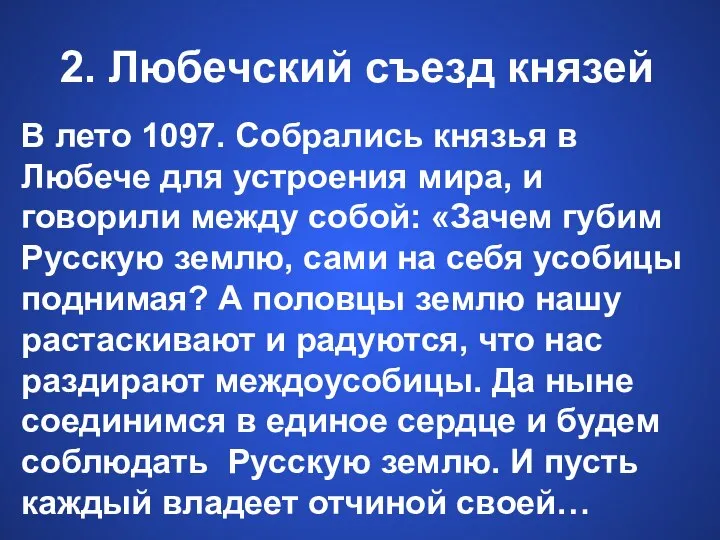 2. Любечский съезд князей

В лето 1097. Собрались князья в Любече для устроения мира, и говорили между собой: «Зачем губим Русскую землю, сами на себя усобицы поднимая? А половцы землю нашу растаскивают и радуются, что нас раздирают междоусобицы. Да ныне соединимся в единое сердце и будем соблюдать Русскую землю. И пусть каждый владеет отчиной своей…